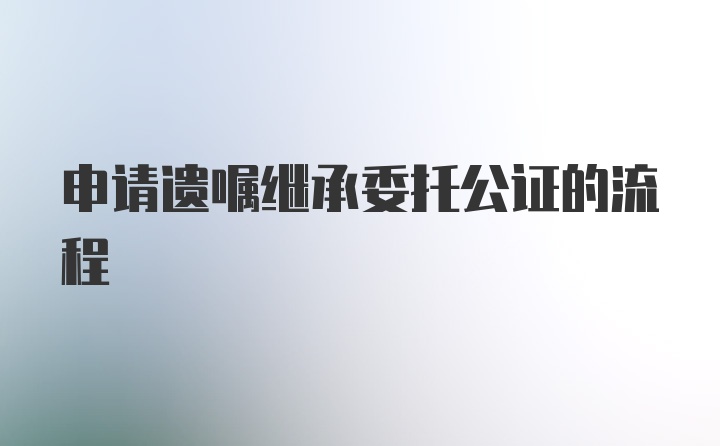 申请遗嘱继承委托公证的流程